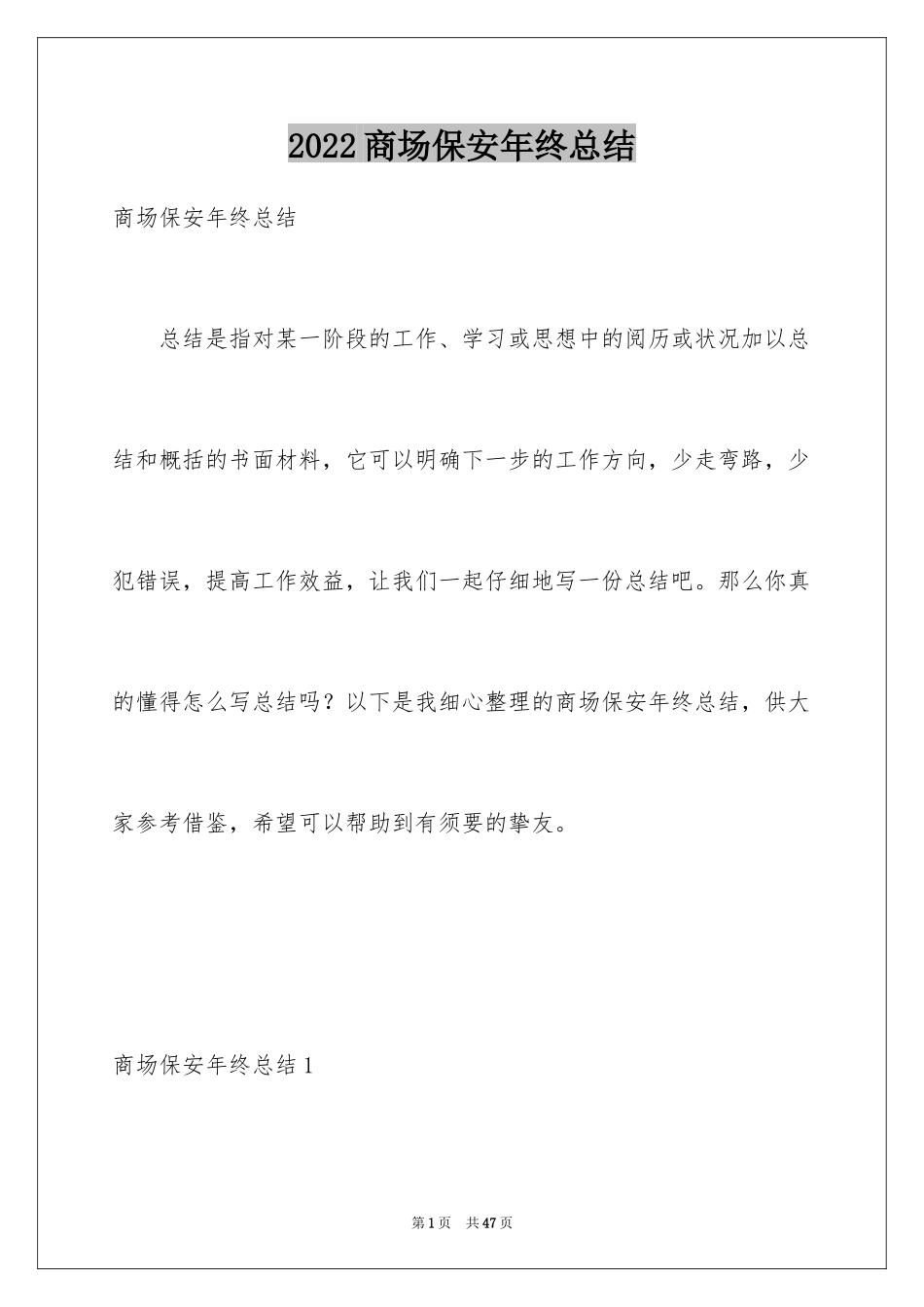 2022商场保安年终总结

商场保安年终总结

总结是指对某一阶段的工作、学习或思想中的阅历或状况加以总结和概括的书面材料，它可以明确下一步的工作方向，少走弯路，少犯错误，提高工作效益，让我们一起仔细地写一份总结吧。那么你真的懂得怎么写总结吗？以下是我细心整理的商场保安年终总结，供大家参考借鉴，希望可以帮助到有须要的挚友。

商场保安年终总结1

第1页 共47页